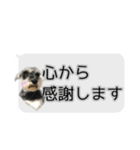 心から
感謝します